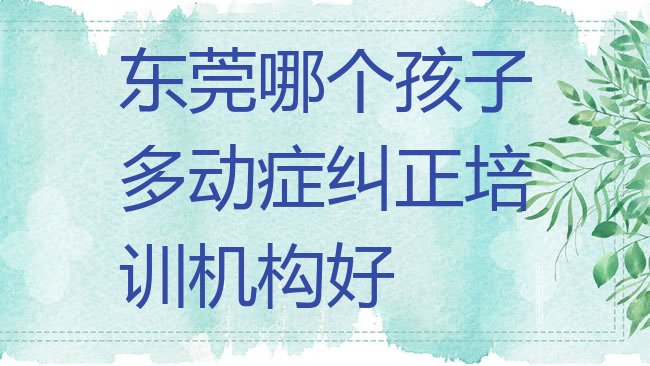 东莞哪个孩子多动症纠正培训机构好